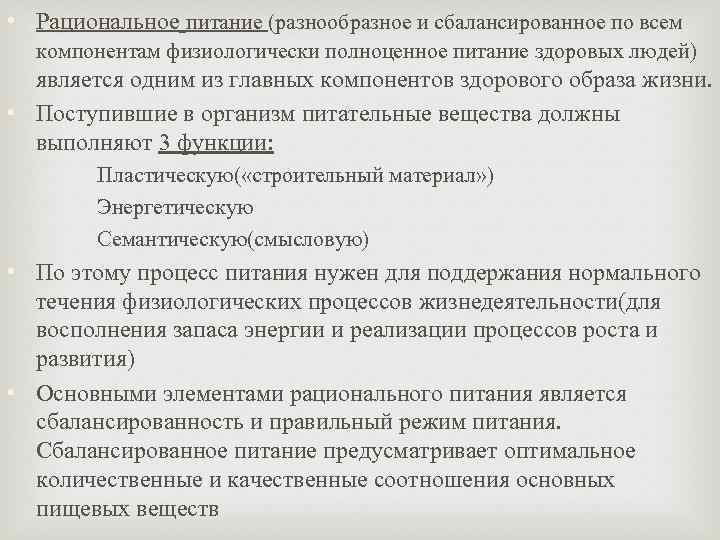 Рациональное питание (разнообразное и сбалансированное по всем компонентам физиологически полноценное питание здоровых людей) является одним из главных компонентов здорового образа жизни.

Поступившие в организм питательные вещества должны выполняют 3 функции:

Пластическую(«строительный материал»)

Энергетическую

Семантическую(смысловую)

По этому процесс питания нужен для поддержания нормального течения физиологических процессов жизнедеятельности(для восполнения запаса энергии и реализации процессов роста и развития)

Основными элементами рационального питания является сбалансированность и правильный режим питания. Сбалансированное питание предусматривает оптимальное количественные и качественные соотношения основных пищевых веществ